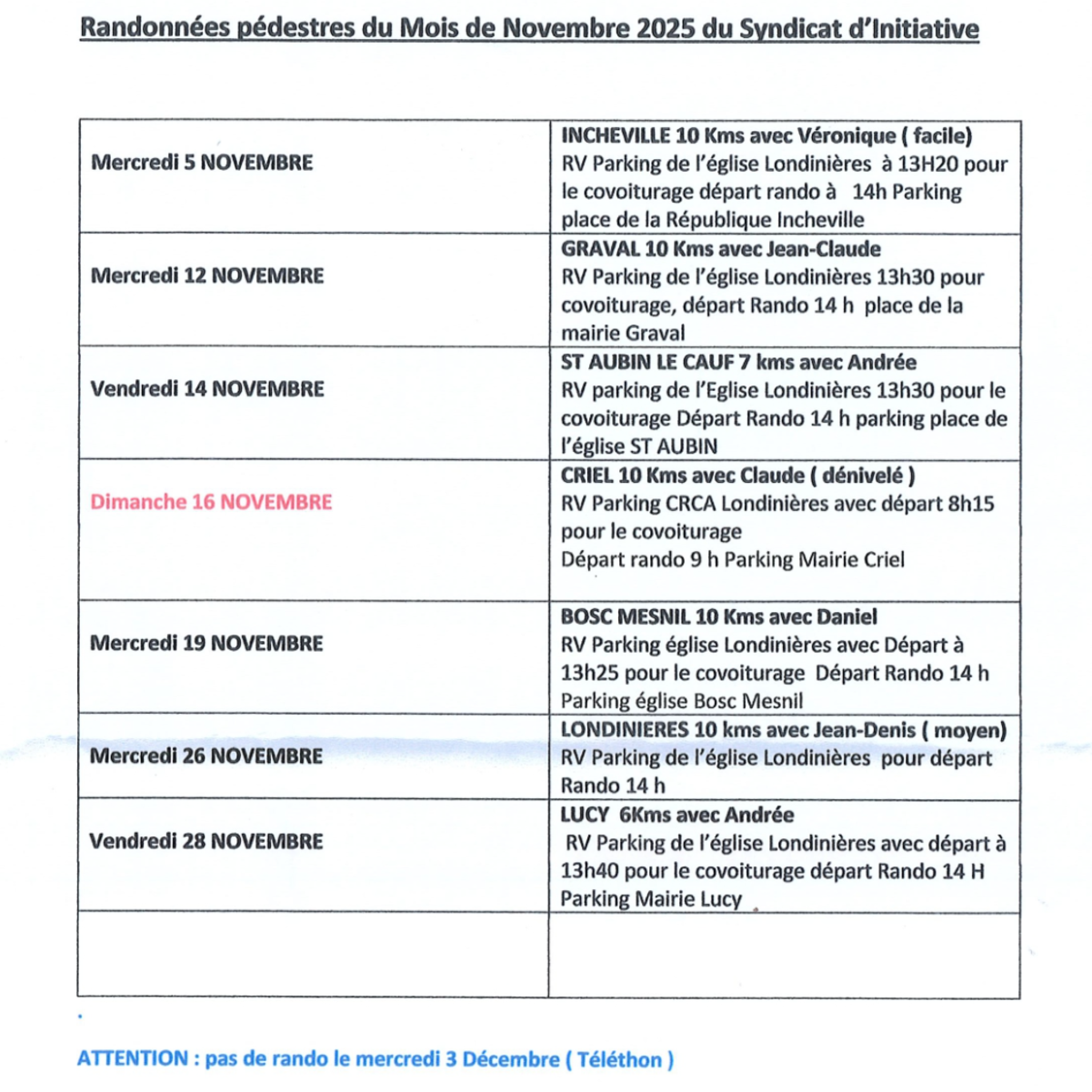 Randonnées pédestres du Mois de Novembre 2025 du Syndicat d'Initiative

| | |
|---|---|
| Mercredi 5 NOVEMBRE | INCHEVILLE 10 Kms avec Véronique ( facile) RV Parking de l'église Londinières à 13H20 pour le covoiturage départ rando à 14h Parking place de la République Incheville |
| Mercredi 12 NOVEMBRE | GRAVAL 10 Kms avec Jean-Claude RV Parking de l'église Londinières 13h30 pour covoiturage, départ Rando 14 h place de la mairie Graval |
| Vendredi 14 NOVEMBRE | ST AUBIN LE CAUF 7 kms avec Andrée RV parking de l'Eglise Londinières 13h30 pour le covoiturage Départ Rando 14 h parking place de l'église ST AUBIN |
| Dimanche 16 NOVEMBRE | CRIEL 10 Kms avec Claude ( dénivelé ) RV Parking CRCA Londinières avec départ 8h15 pour le covoiturage Départ rando 9 h Parking Mairie Criel |
| Mercredi 19 NOVEMBRE | BOSC MESNIL 10 Kms avec Daniel RV Parking église Londinières avec Départ à 13h25 pour le covoiturage Départ Rando 14 h Parking église Bosc Mesnil |
| Mercredi 26 NOVEMBRE | LONDINIERES 10 kms avec Jean-Denis ( moyen) RV Parking de l'église Londinières pour départ Rando 14 h |
| Vendredi 28 NOVEMBRE | LUCY 6Kms avec Andrée RV Parking de l'église Londinières avec départ à 13h40 pour le covoiturage départ Rando 14 H Parking Mairie Lucy |
| | |

ATTENTION : pas de rando le mercredi 3 Décembre ( Téléthon )